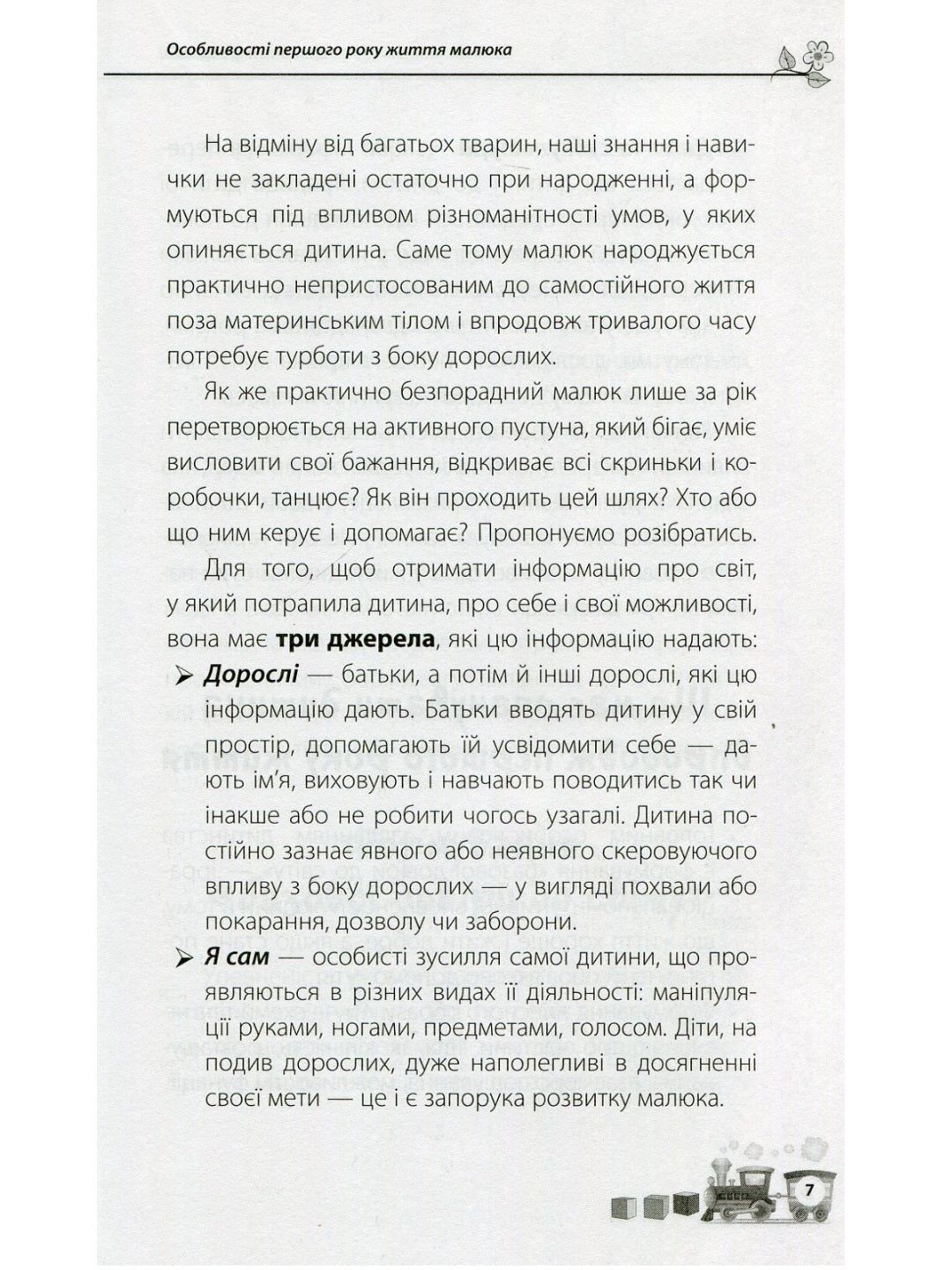 Особливості першого року життя малюка

На відміну від багатьох тварин, наші знання і навички не закладені остаточно при народженні, а формуються під впливом різноманітності умов, у яких опиняється дитина. Саме тому малюк народжується практично непристосованим до самостійного життя поза материнським тілом і впродовж тривалого часу потребує турботи з боку дорослих.

Як же практично безпорадний малюк лише за рік перетворюється на активного пустуна, який бігає, уміє висловити свої бажання, відкриває всі скриньки і коробочки, танцює? Як він проходить цей шлях? Хто або що ним керує і допомагає? Пропонуємо розібратись.

Для того, щоб отримати інформацію про світ, у який потрапила дитина, про себе і свої можливості, вона має три джерела, які цю інформацію надають:

➢ Дорослі — батьки, а потім й інші дорослі, які цю інформацію дають. Батьки вводять дитину у свій простір, допомагають їй усвідомити себе — дають ім'я, виховують і навчають поводитись так чи інакше або не робити чогось узагалі. Дитина постійно зазнає явного або неявного скеровуючого впливу з боку дорослих — у вигляді похвали або покарання, дозволу чи заборони.

➢ Я сам — особисті зусилля самої дитини, що проявляються в різних видах її діяльності: маніпуляції руками, ногами, предметами, голосом. Діти, на подив дорослих, дуже наполегливі в досягненні своєї мети — це і є запорука розвитку малюка.

7